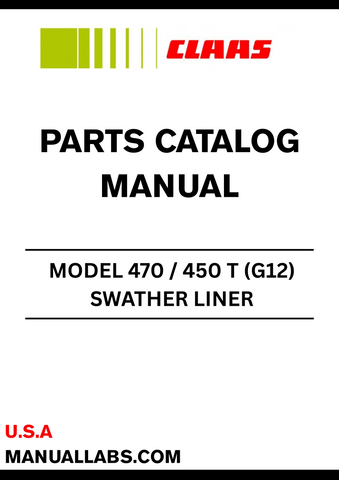 CLAAS

PARTS CATALOG MANUAL

MODEL 470 / 450 T (G12)
SWATHER LINER

U.S.A
MANUALLABS.COM